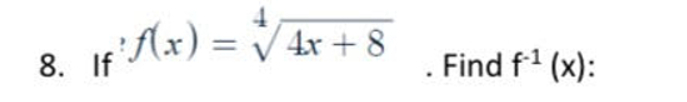 8. If $f(x) = \sqrt[4]{4x+8}$ . Find $f^{-1}(x)$: